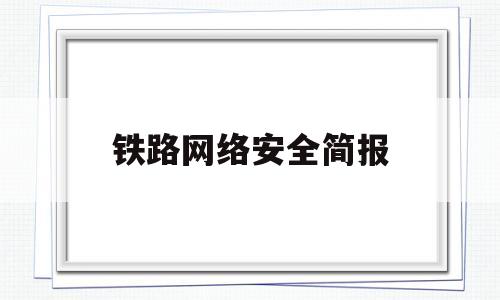 铁路网络安全简报